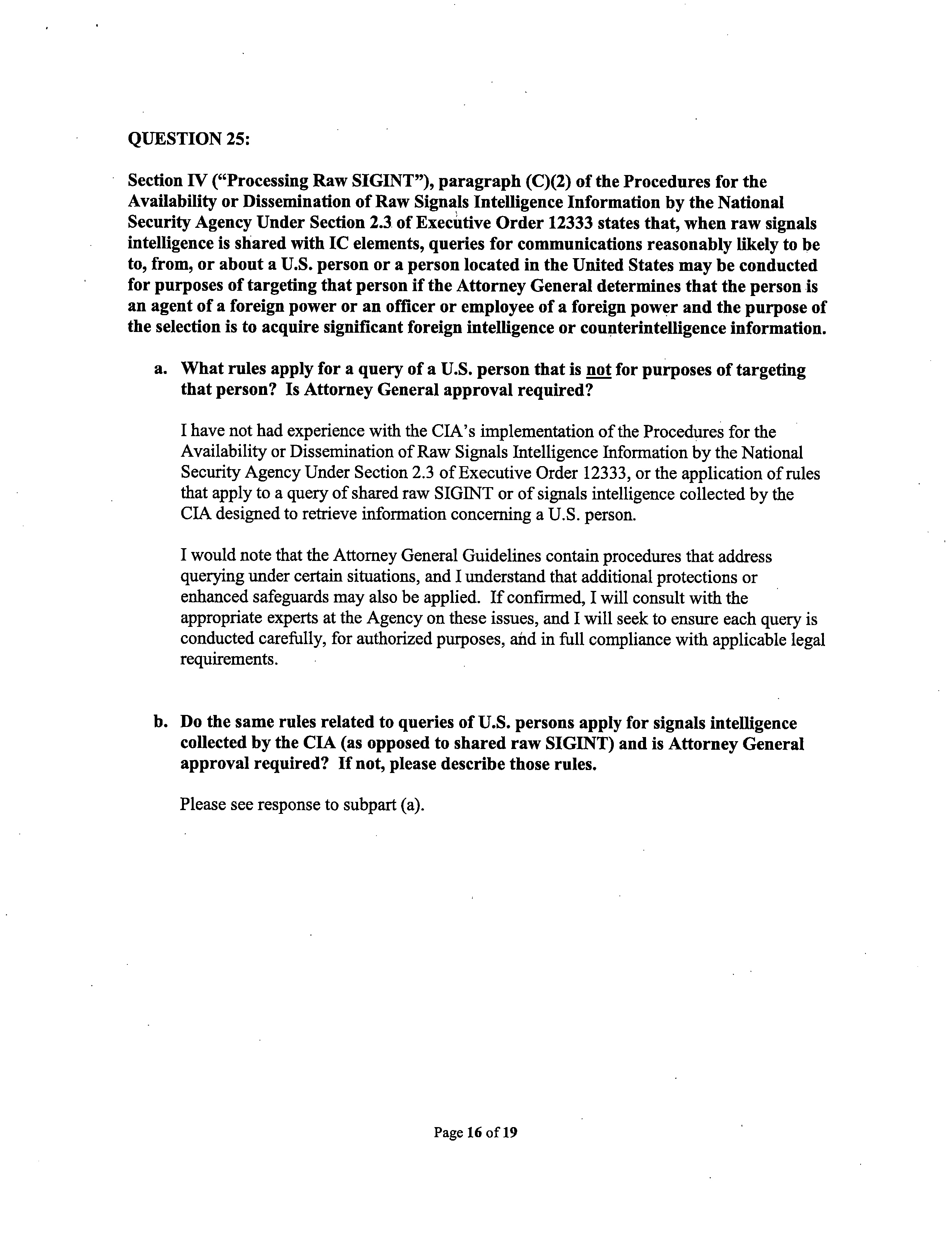 QUESTION 25:

Section IV ("Processing Raw SIGINT"), paragraph (C)(2) of the Procedures for the Availability or Dissemination of Raw Signals Intelligence Information by the National Security Agency Under Section 2.3 of Executive Order 12333 states that, when raw signals intelligence is shared with IC elements, queries for communications reasonably likely to be to, from, or about a U.S. person or a person located in the United States may be conducted for purposes of targeting that person if the Attorney General determines that the person is an agent of a foreign power or an officer or employee of a foreign power and the purpose of the selection is to acquire significant foreign intelligence or counterintelligence information.

a. What rules apply for a query of a U.S. person that is not for purposes of targeting that person? Is Attorney General approval required?

I have not had experience with the CIA's implementation of the Procedures for the Availability or Dissemination of Raw Signals Intelligence Information by the National Security Agency Under Section 2.3 of Executive Order 12333, or the application of rules that apply to a query of shared raw SIGINT or of signals intelligence collected by the CIA designed to retrieve information concerning a U.S. person.

I would note that the Attorney General Guidelines contain procedures that address querying under certain situations, and I understand that additional protections or enhanced safeguards may also be applied. If confirmed, I will consult with the appropriate experts at the Agency on these issues, and I will seek to ensure each query is conducted carefully, for authorized purposes, and in full compliance with applicable legal requirements.

b. Do the same rules related to queries of U.S. persons apply for signals intelligence collected by the CIA (as opposed to shared raw SIGINT) and is Attorney General approval required? If not, please describe those rules.

Please see response to subpart (a).

Page 16 of 19